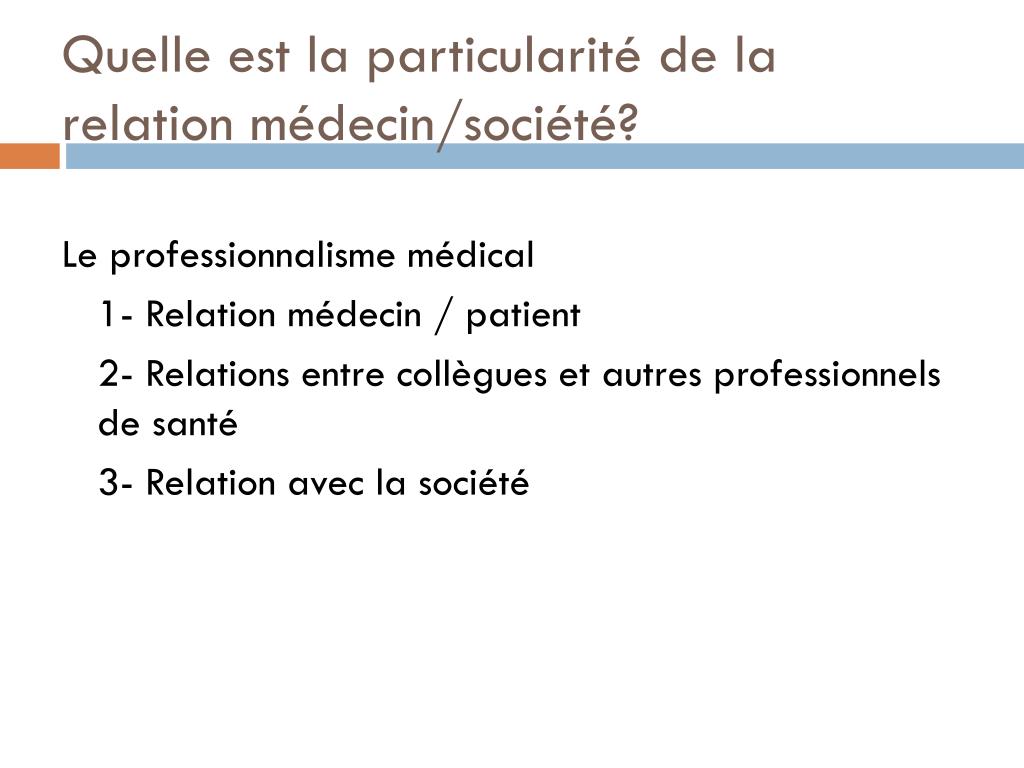 Quelle est la particularité de la relation médecin/société?

Le professionnalisme médical

1- Relation médecin / patient

2- Relations entre collègues et autres professionnels de santé

3- Relation avec la société